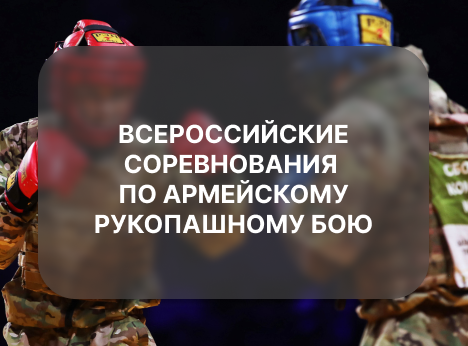 ВСЕРОССИЙСКИЕ СОРЕВНОВАНИЯ ПО АРМЕЙСКОМУ РУКОПАШНОМУ БОЮ